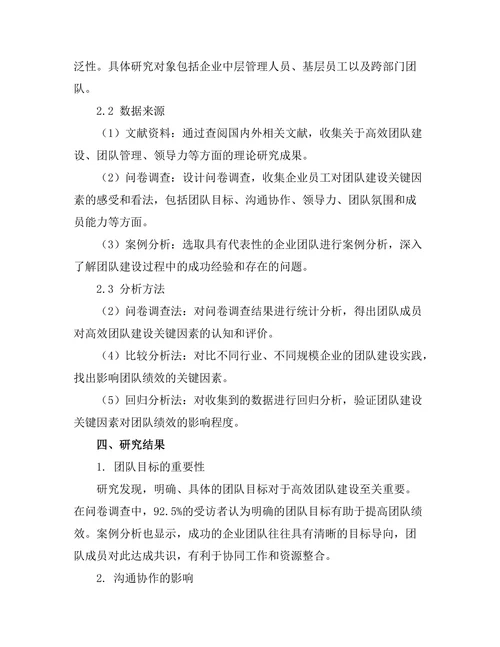 泛性。具体研究对象包括企业中层管理人员、基层员工以及跨部门团队。

2.2 数据来源

（1）文献资料：通过查阅国内外相关文献，收集关于高效团队建设、团队管理、领导力等方面的理论研究成果。

（2）问卷调查：设计问卷调查，收集企业员工对团队建设关键因素的感受和看法，包括团队目标、沟通协作、领导力、团队氛围和成员能力等方面。

（3）案例分析：选取具有代表性的企业团队进行案例分析，深入了解团队建设过程中的成功经验和存在的问题。

2.3 分析方法

（2）问卷调查法：对问卷调查结果进行统计分析，得出团队成员对高效团队建设关键因素的认知和评价。

（4）比较分析法：对比不同行业、不同规模企业的团队建设实践，找出影响团队绩效的关键因素。

（5）回归分析法：对收集到的数据进行回归分析，验证团队建设关键因素对团队绩效的影响程度。

四、研究结果

1. 团队目标的重要性

研究发现，明确、具体的团队目标对于高效团队建设至关重要。在问卷调查中，92.5%的受访者认为明确的团队目标有助于提高团队绩效。案例分析也显示，成功的企业团队往往具有清晰的目标导向，团队成员对此达成共识，有利于协同工作和资源整合。

2. 沟通协作的影响